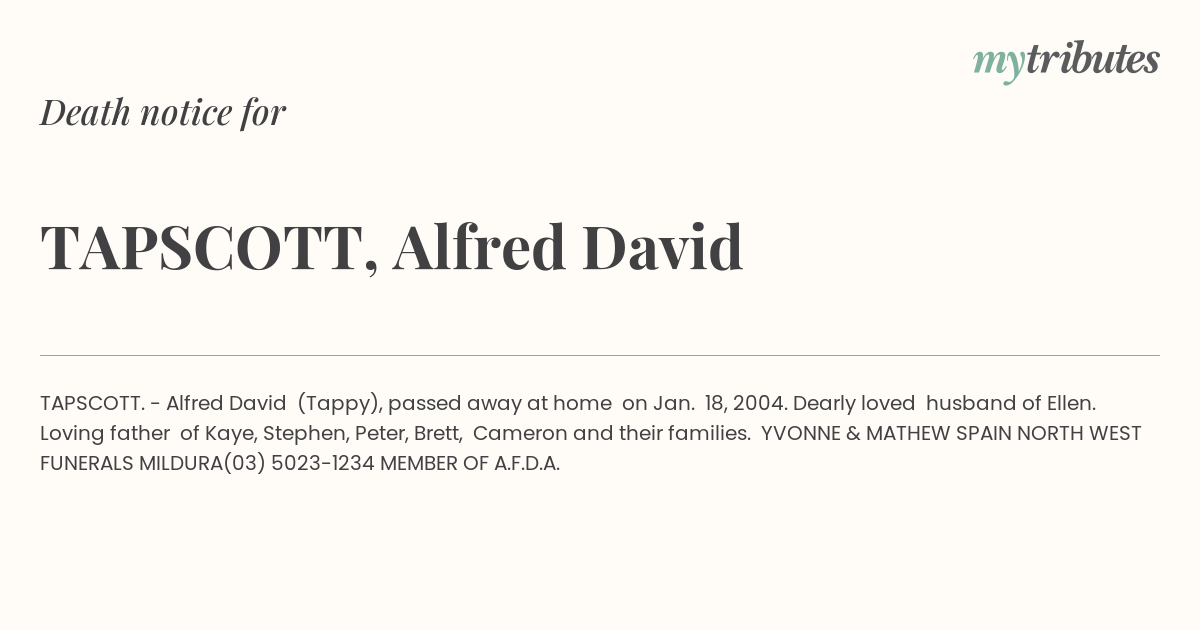 mytributes

Death notice for

TAPSCOTT, Alfred David

TAPSCOTT. - Alfred David (Tappy), passed away at home on Jan. 18, 2004. Dearly loved husband of Ellen. Loving father of Kaye, Stephen, Peter, Brett, Cameron and their families. YVONNE & MATHEW SPAIN NORTH WEST FUNERALS MILDURA(03) 5023-1234 MEMBER OF A.F.D.A.